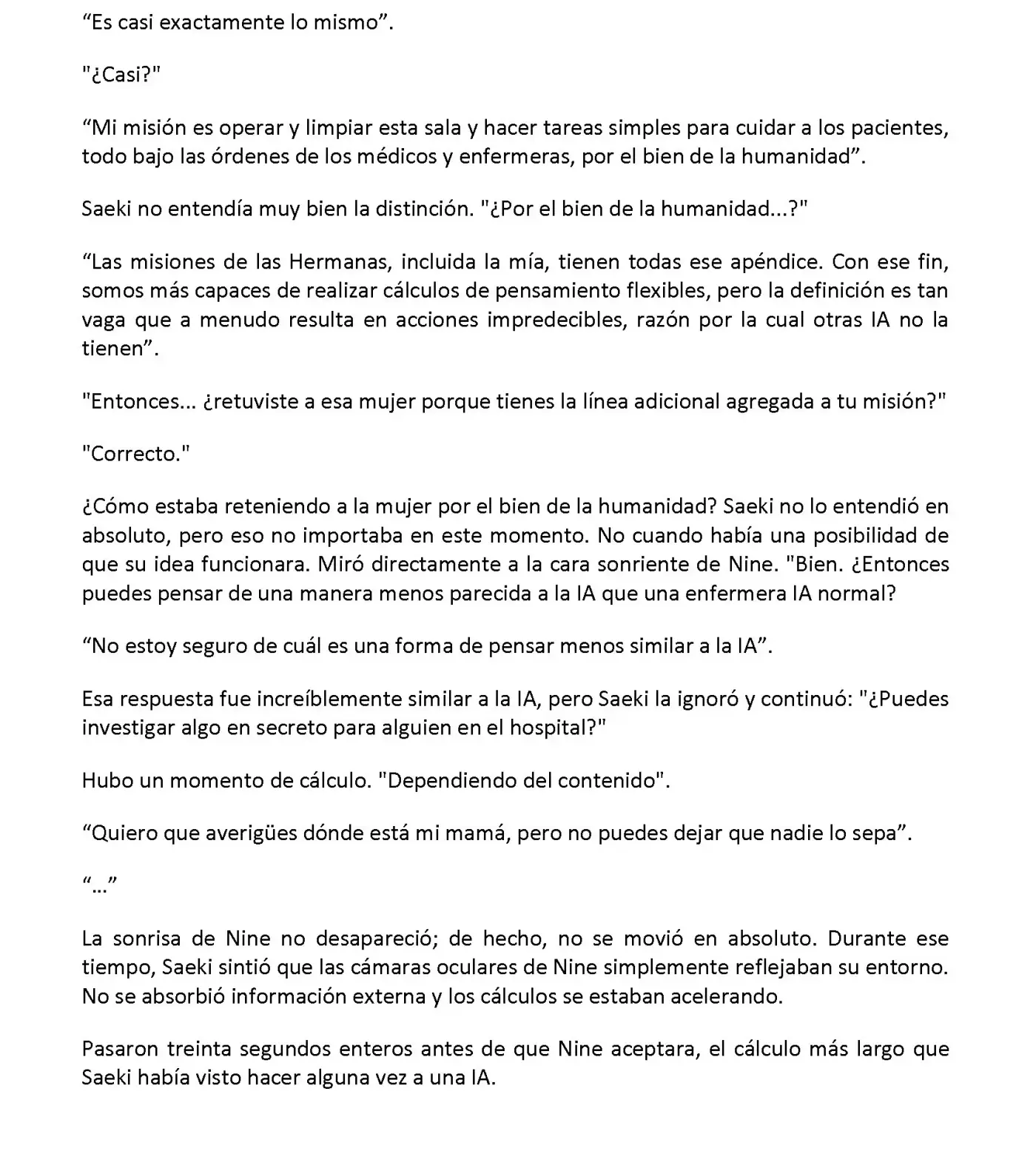 “Es casi exactamente lo mismo”.

"¿Casi?"

“Mi misión es operar y limpiar esta sala y hacer tareas simples para cuidar a los pacientes, todo bajo las órdenes de los médicos y enfermeras, por el bien de la humanidad”.

Saeki no entendía muy bien la distinción. "¿Por el bien de la humanidad...?"

“Las misiones de las Hermanas, incluida la mía, tienen todas ese apéndice. Con ese fin, somos más capaces de realizar cálculos de pensamiento flexibles, pero la definición es tan vaga que a menudo resulta en acciones impredecibles, razón por la cual otras IA no la tienen”.

"Entonces... ¿retuviste a esa mujer porque tienes la línea adicional agregada a tu misión?"

"Correcto."

¿Cómo estaba reteniendo a la mujer por el bien de la humanidad? Saeki no lo entendió en absoluto, pero eso no importaba en este momento. No cuando había una posibilidad de que su idea funcionara. Miró directamente a la cara sonriente de Nine. "Bien. ¿Entonces puedes pensar de una manera menos parecida a la IA que una enfermera IA normal?

“No estoy seguro de cuál es una forma de pensar menos similar a la IA”.

Esa respuesta fue increíblemente similar a la IA, pero Saeki la ignoró y continuó: "¿Puedes investigar algo en secreto para alguien en el hospital?"

Hubo un momento de cálculo. "Dependiendo del contenido".

“Quiero que averigües dónde está mi mamá, pero no puedes dejar que nadie lo sepa”.

“...”

La sonrisa de Nine no desapareció; de hecho, no se movió en absoluto. Durante ese tiempo, Saeki sintió que las cámaras oculares de Nine simplemente reflejaban su entorno. No se absorbió información externa y los cálculos se estaban acelerando.

Pasaron treinta segundos enteros antes de que Nine aceptara, el cálculo más largo que Saeki había visto hacer alguna vez a una IA.